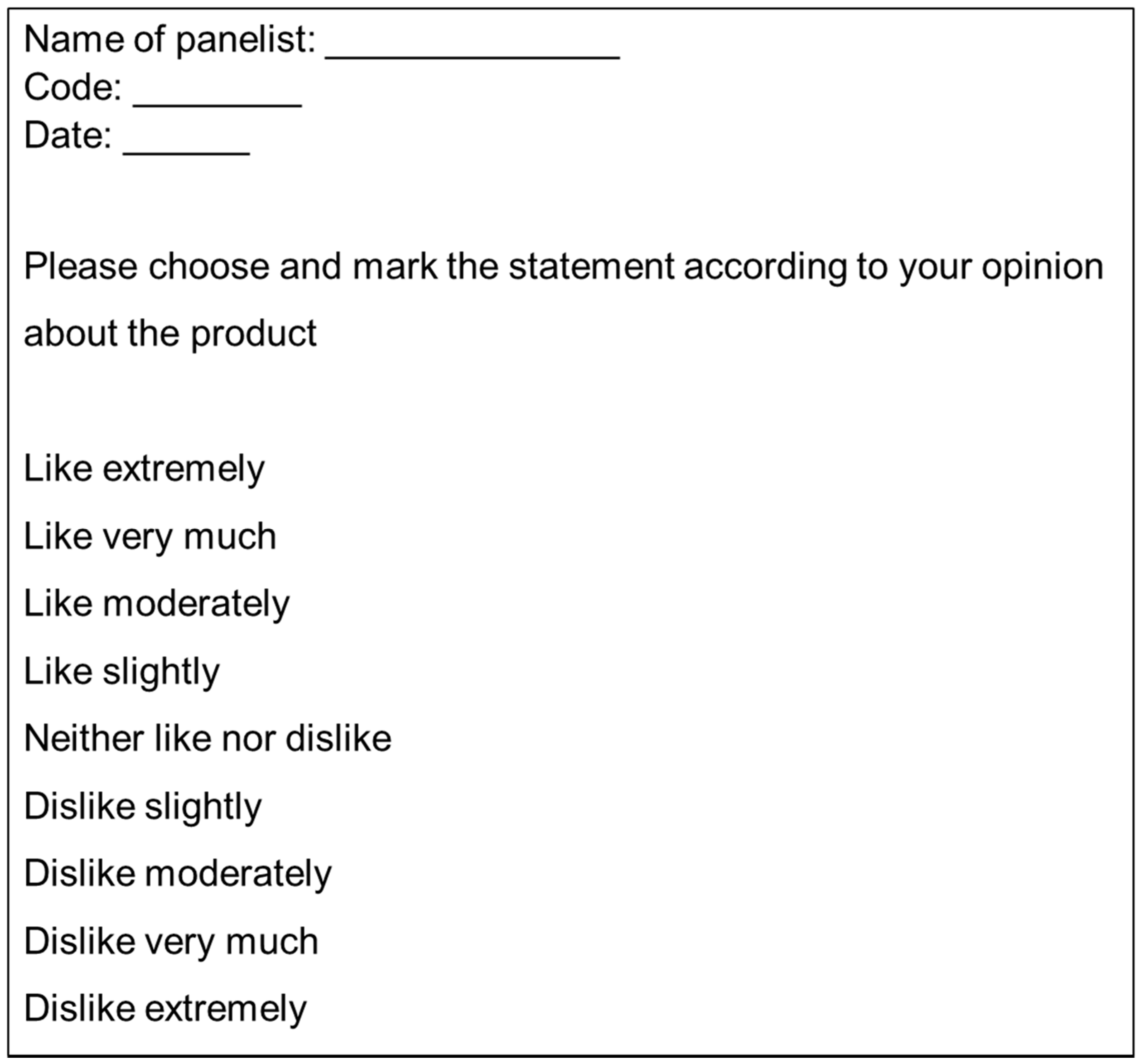 Name of panelist: ____
Code: ____
Date: ____

Please choose and mark the statement according to your opinion about the product

Like extremely
Like very much
Like moderately
Like slightly
Neither like nor dislike
Dislike slightly
Dislike moderately
Dislike very much
Dislike extremely